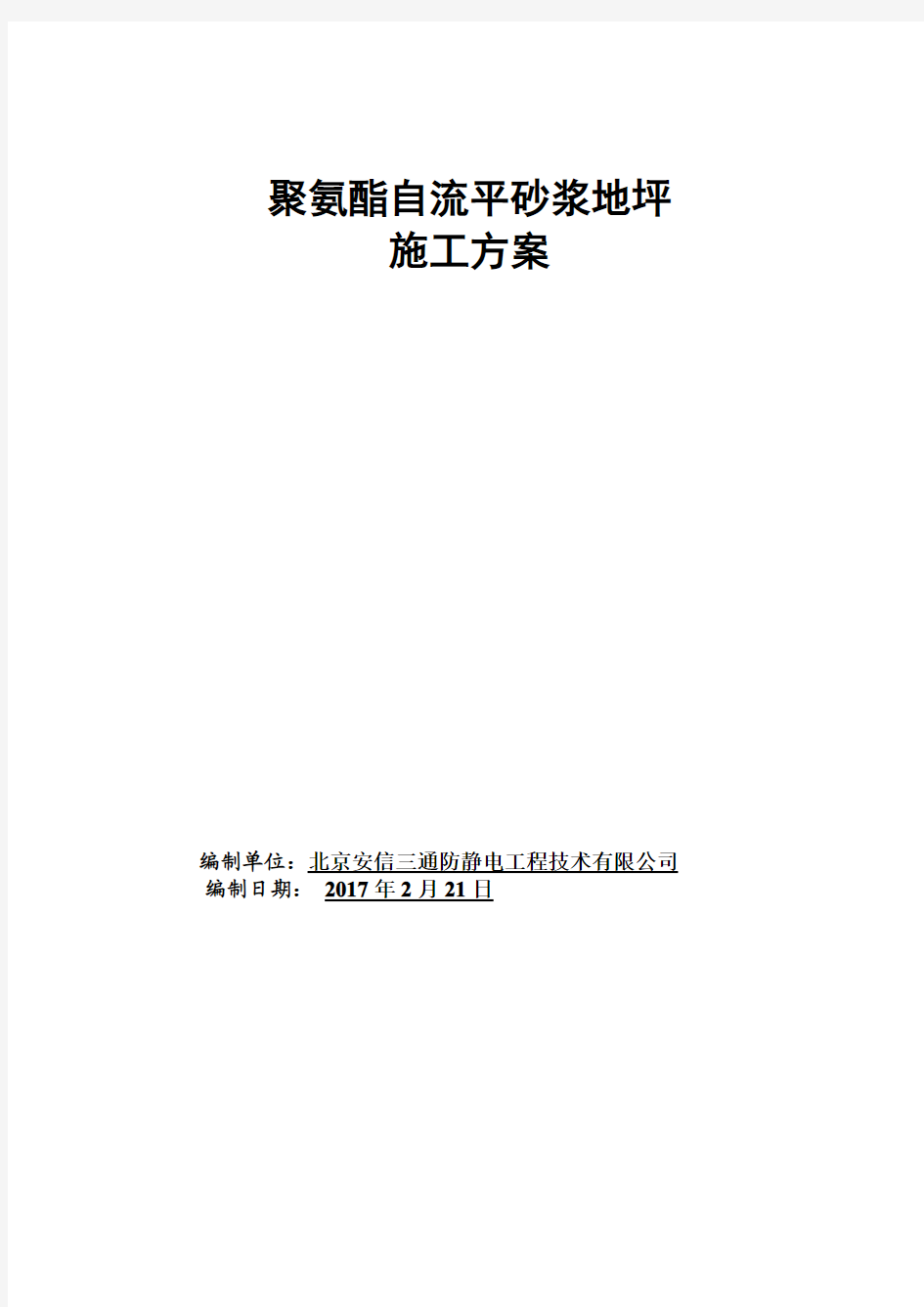 聚氨酯自流平砂浆地坪
施工方案

编制单位：北京安信三通防静电工程技术有限公司
编制日期： 2017 年 2 月 21 日